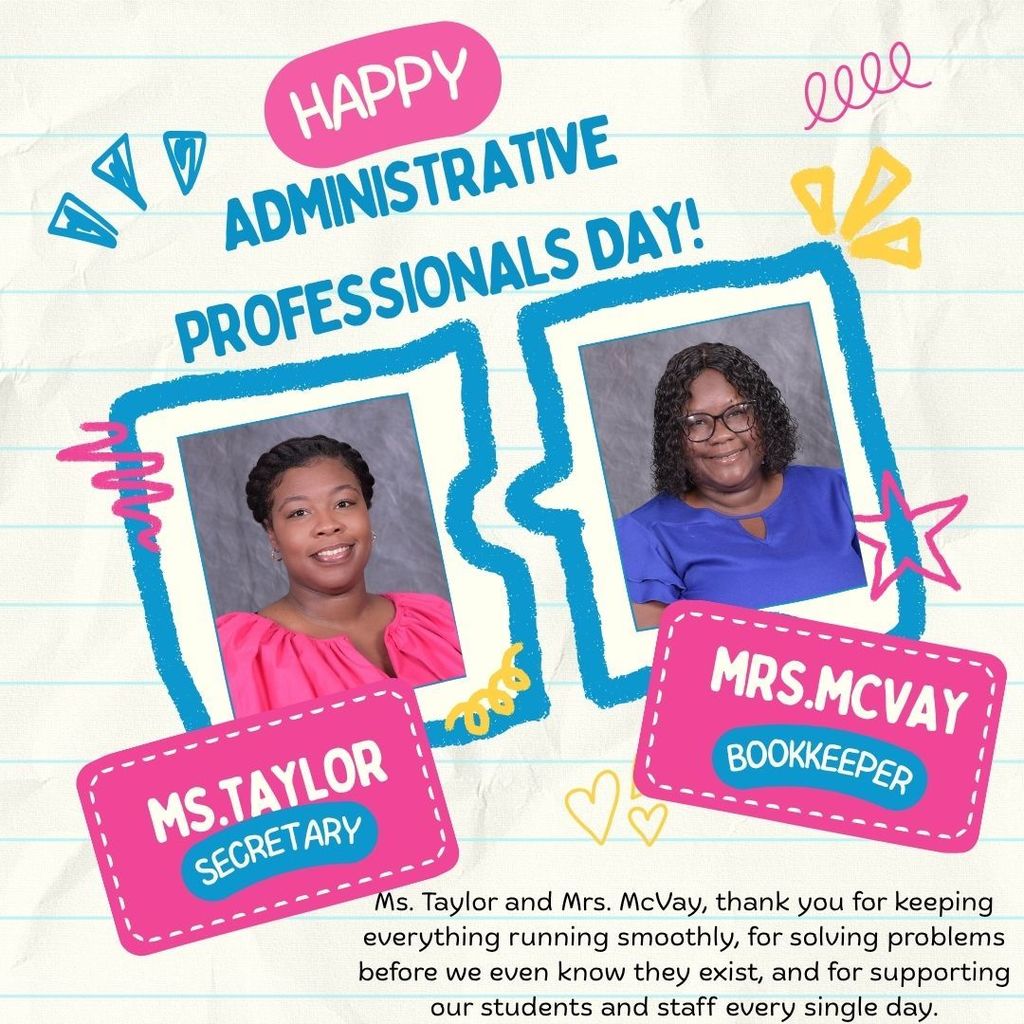 HAPPY
ADMINISTRATIVE
PROFESSIONALS DAY!

MS.TAYLOR
SECRETARY

MRS.MCVAY
BOOKKEEPER

Ms. Taylor and Mrs. McVay, thank you for keeping everything running smoothly, for solving problems before we even know they exist, and for supporting our students and staff every single day.